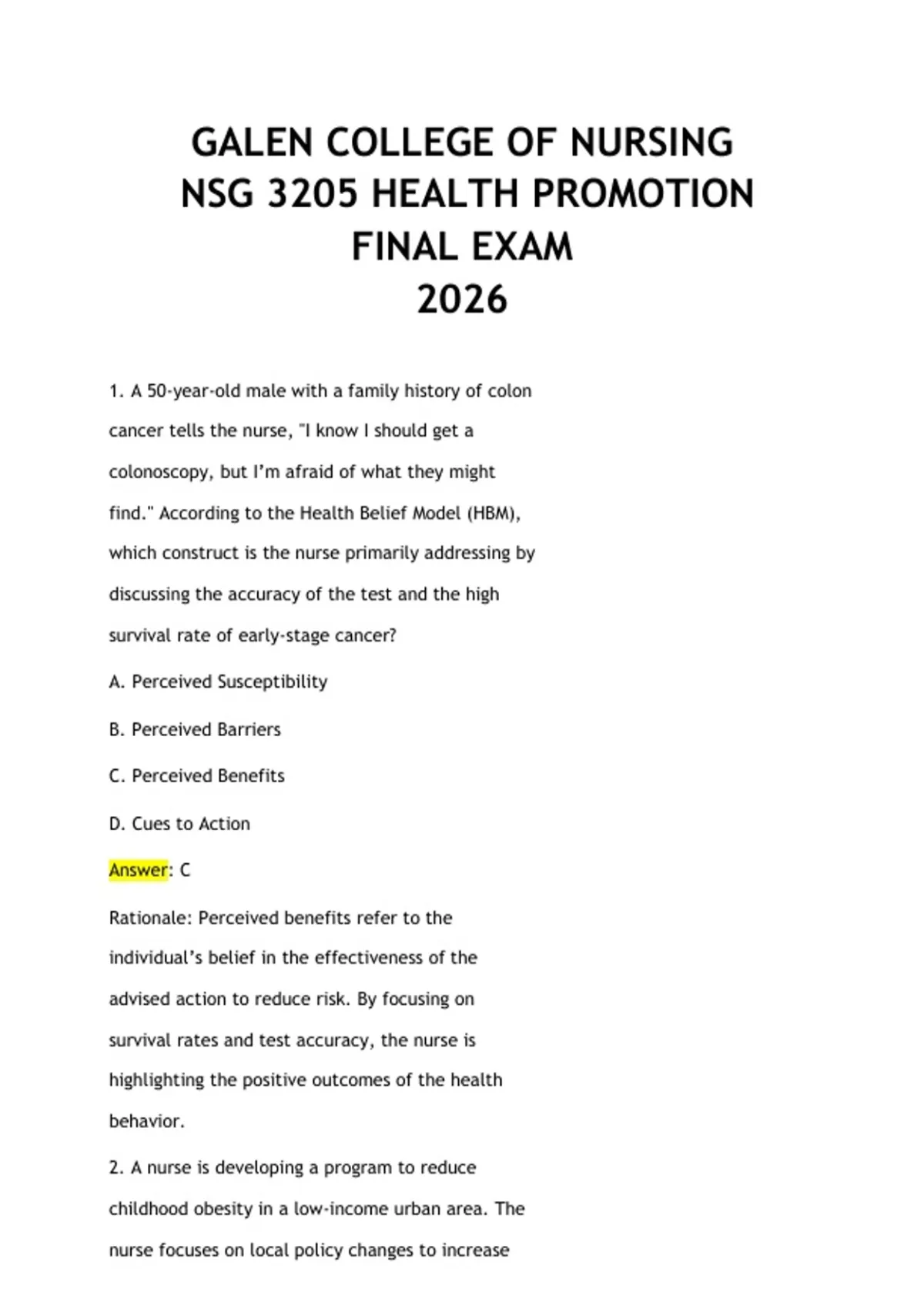 GALEN COLLEGE OF NURSING
NSG 3205 HEALTH PROMOTION
FINAL EXAM
2026

1. A 50-year-old male with a family history of colon cancer tells the nurse, "I know I should get a colonoscopy, but I'm afraid of what they might find." According to the Health Belief Model (HBM), which construct is the nurse primarily addressing by discussing the accuracy of the test and the high survival rate of early-stage cancer?

A. Perceived Susceptibility

B. Perceived Barriers

C. Perceived Benefits

D. Cues to Action

Answer: C

Rationale: Perceived benefits refer to the individual's belief in the effectiveness of the advised action to reduce risk. By focusing on survival rates and test accuracy, the nurse is highlighting the positive outcomes of the health behavior.

2. A nurse is developing a program to reduce childhood obesity in a low-income urban area. The nurse focuses on local policy changes to increase